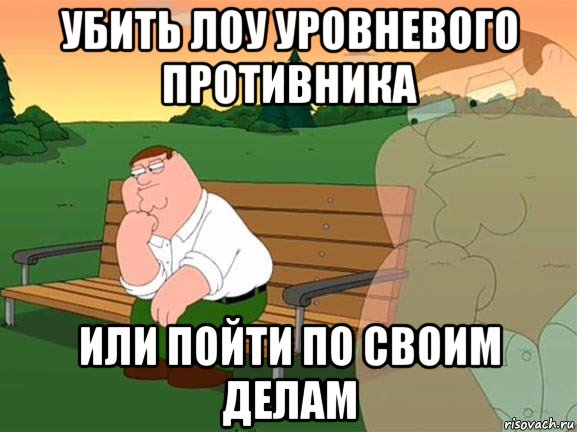 УБИТЬ ЛОУ УРОВНЕВОГО ПРОТИВНИКА

ИЛИ ПОЙТИ ПО СВОИМ ДЕЛАМ

risovach.ru